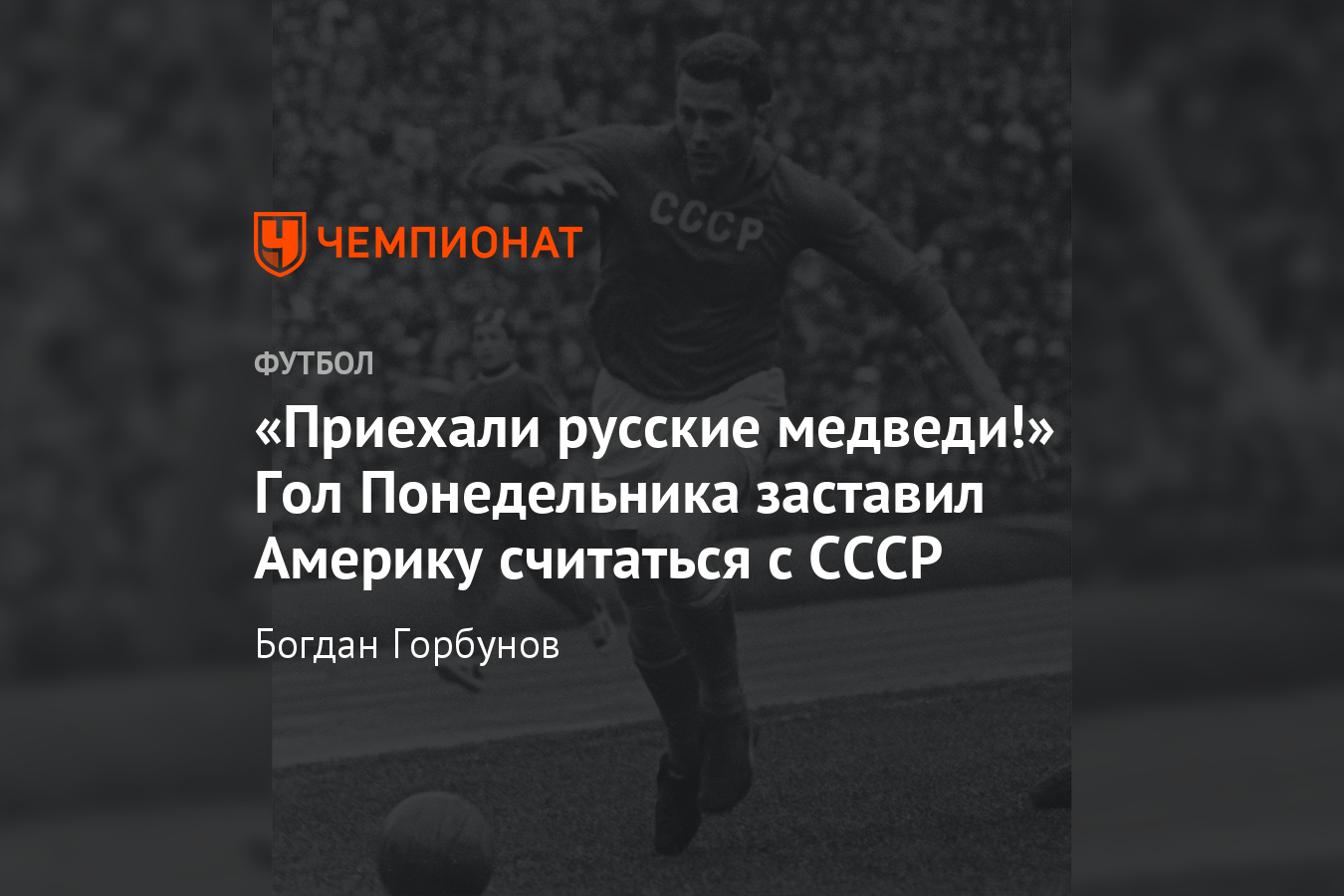 ЧЕМПИОНАТ

СССР

ФУТБОЛ

«Приехали русские медведи!» Гол Понедельника заставил Америку считаться с СССР

Богдан Горбунов